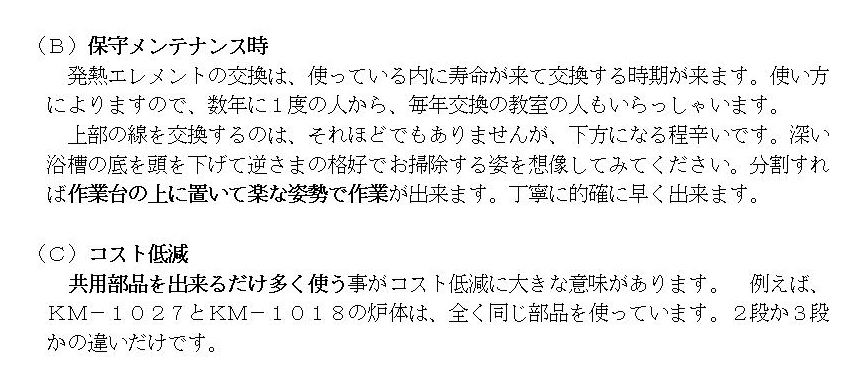 （B）保守メンテナンス時
　発熱エレメントの交換は、使っている内に寿命が来て交換する時期が来ます。使い方によりますので、数年に１度の人から、毎年交換の教室の人もいらっしゃいます。
　上部の線を交換するのは、それほどでもありませんが、下方になる程辛いです。深い浴槽の底を頭を下げて逆さまの格好でお掃除する姿を想像してみてください。分割すれば作業台の上に置いて楽な姿勢で作業が出来ます。丁寧に的確に早く出来ます。

（C）コスト低減
　共用部品を出来るだけ多く使う事がコスト低減に大きな意味があります。　例えば、ＫＭ－１０２７とＫＭ－１０１８の炉体は、全く同じ部品を使っています。２段か３段かの違いだけです。